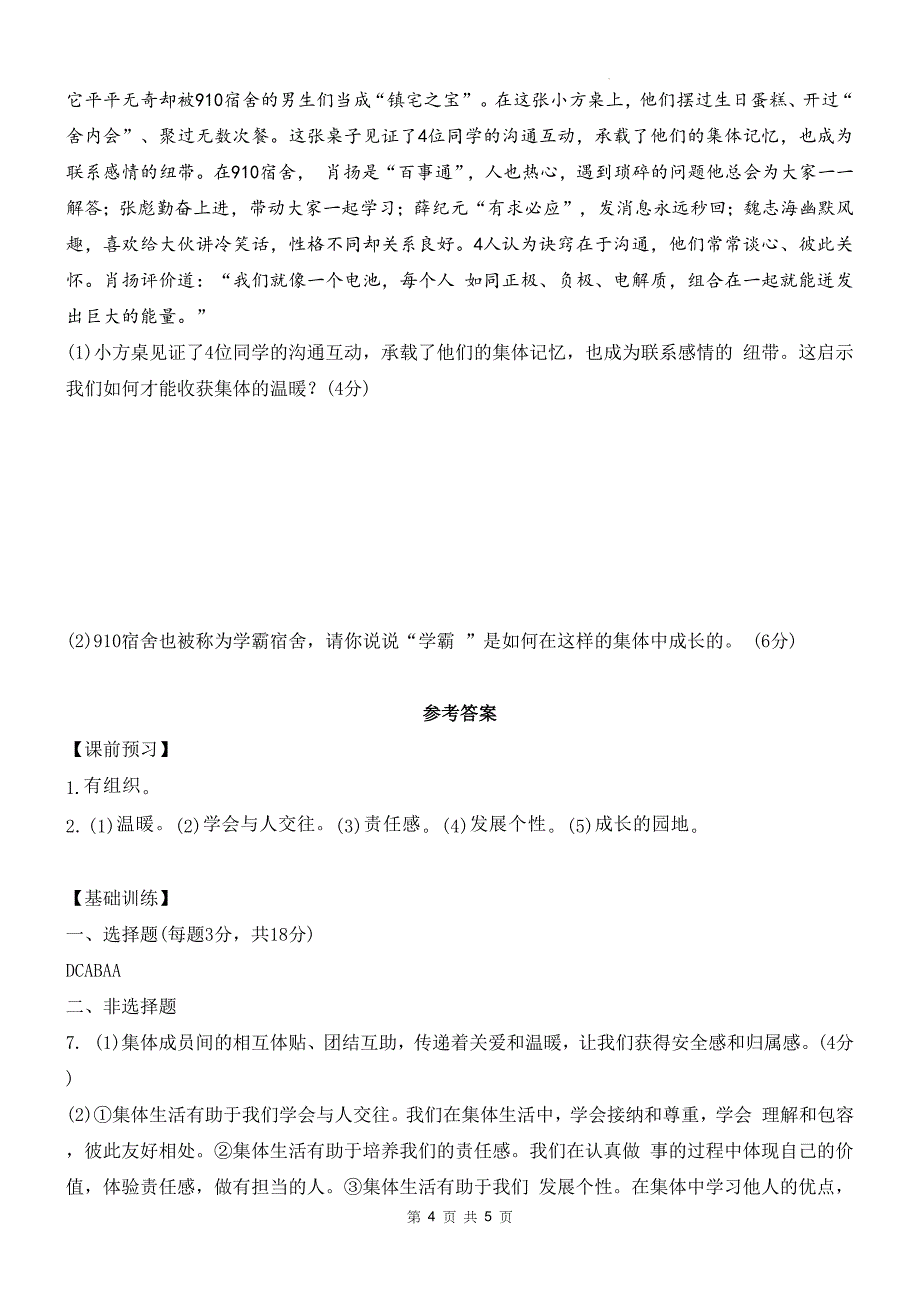 它平平无奇却被910宿舍的男生们当成“镇宅之宝”。在这张小方桌上，他们摆过生日蛋糕、开过“舍内会”、聚过无数次餐。这张桌子见证了4位同学的沟通互动，承载了他们的集体记忆，也成为联系感情的纽带。在910宿舍， 肖扬是“百事通”，人也热心，遇到琐碎的问题他总会为大家一一解答；张彪勤奋上进，带动大家一起学习；薛纪元“有求必应”，发消息永远秒回；魏志海幽默风趣，喜欢给大伙讲冷笑话，性格不同却关系良好。4人认为诀窍在于沟通，他们常常谈心、彼此关怀。肖扬评价道：“我们就像一个电池，每个人 如同正极、负极、电解质，组合在一起就能迸发出巨大的能量。”

(1)小方桌见证了4位同学的沟通互动，承载了他们的集体记忆，也成为联系感情的 纽带。这启示我们如何才能收获集体的温暖？(4分)

(2)910宿舍也被称为学霸宿舍，请你说说“学霸 ”是如何在这样的集体中成长的。 (6分)

参考答案

【课前预习】

1.有组织。

2. (1)温暖。(2)学会与人交往。(3)责任感。(4)发展个性。(5)成长的园地。

【基础训练】

一、选择题(每题3分，共18分)

DCABAA

二、非选择题

7. (1)集体成员间的相互体贴、团结互助，传递着关爱和温暖，让我们获得安全感和归属感。(4分)

(2)①集体生活有助于我们学会与人交往。我们在集体生活中，学会接纳和尊重，学会 理解和包容，彼此友好相处。②集体生活有助于培养我们的责任感。我们在认真做 事的过程中体现自己的价值，体验责任感，做有担当的人。③集体生活有助于我们 发展个性。在集体中学习他人的优点，

第 4 页 共 5 页